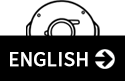 ENGLISH